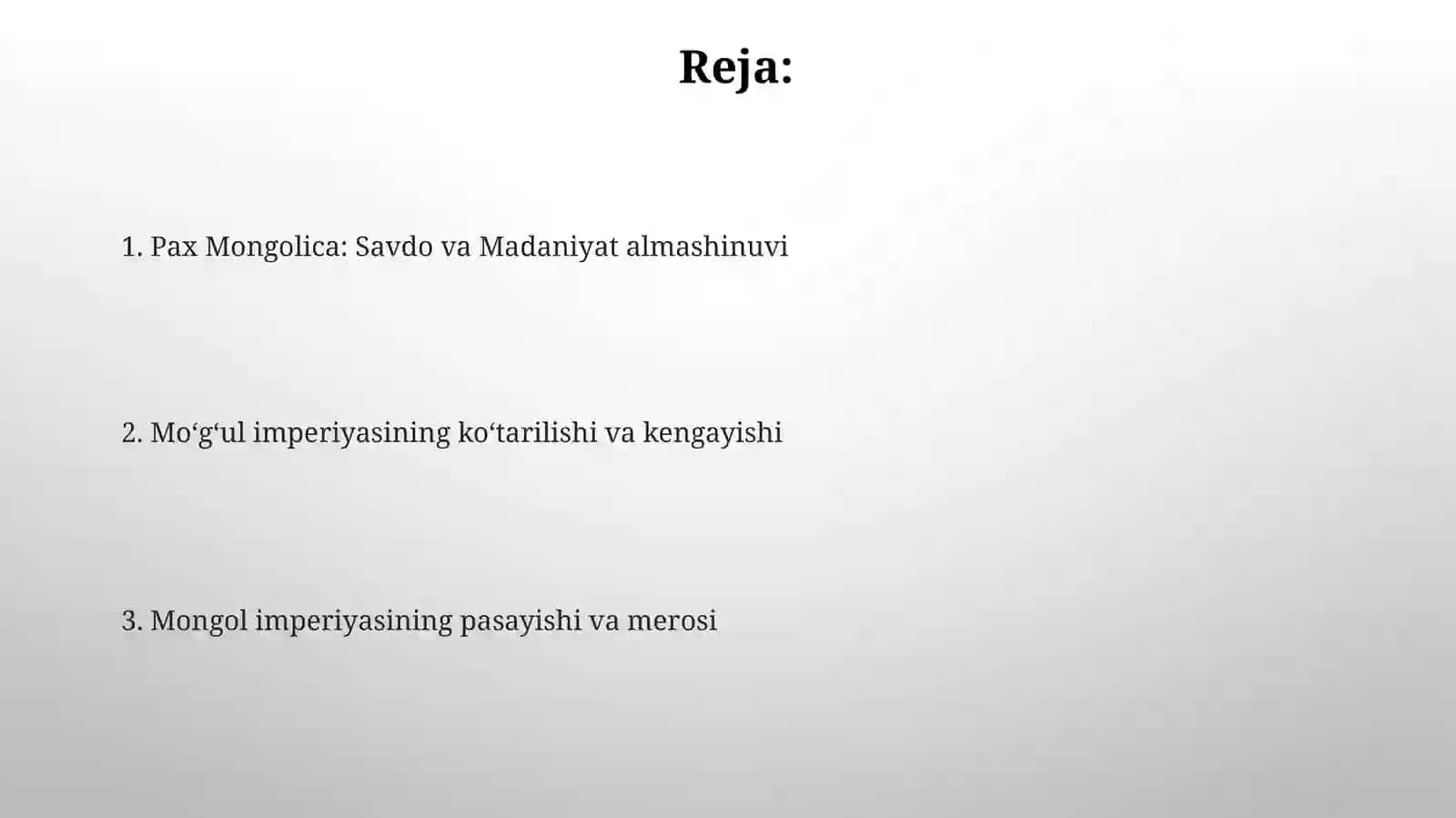 Reja:

1. Pax Mongolica: Savdo va Madaniyat almashinuvi

2. Mo‘g‘ul imperiyasining ko‘tarilishi va kengayishi

3. Mongol imperiyasining pasayishi va merosi